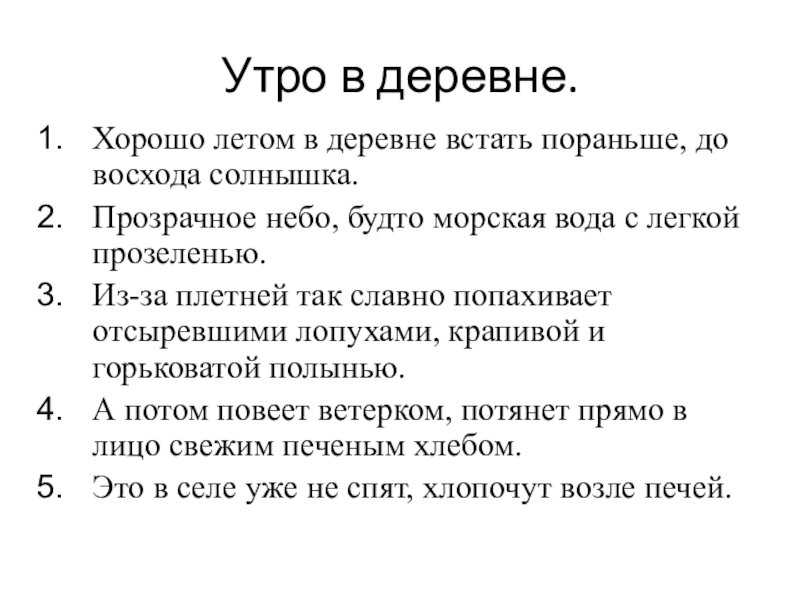 Утро в деревне.

1. Хорошо летом в деревне встать пораньше, до восхода солнышка.
2. Прозрачное небо, будто морская вода с легкой прозеленью.
3. Из-за плетней так славно попахивает отсыревшими лопухами, крапивой и горьковатой полынью.
4. А потом повеет ветерком, потянет прямо в лицо свежим печеным хлебом.
5. Это в селе уже не спят, хлопочут возле печей.